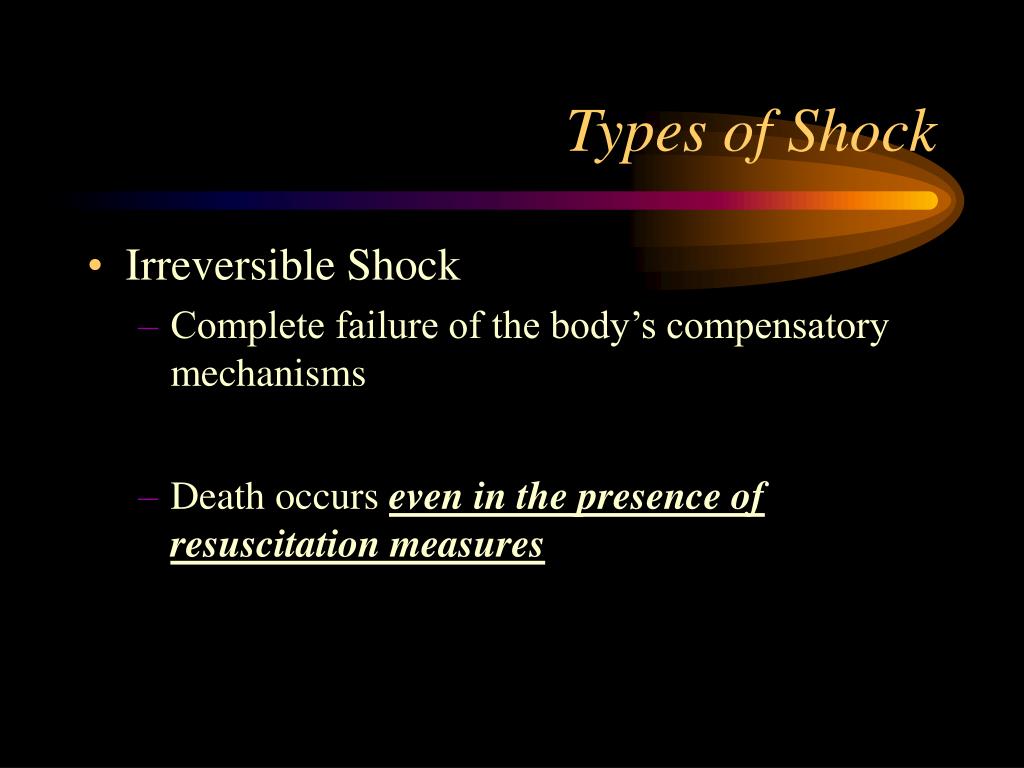 Types of Shock

• Irreversible Shock
– Complete failure of the body’s compensatory mechanisms

– Death occurs even in the presence of resuscitation measures